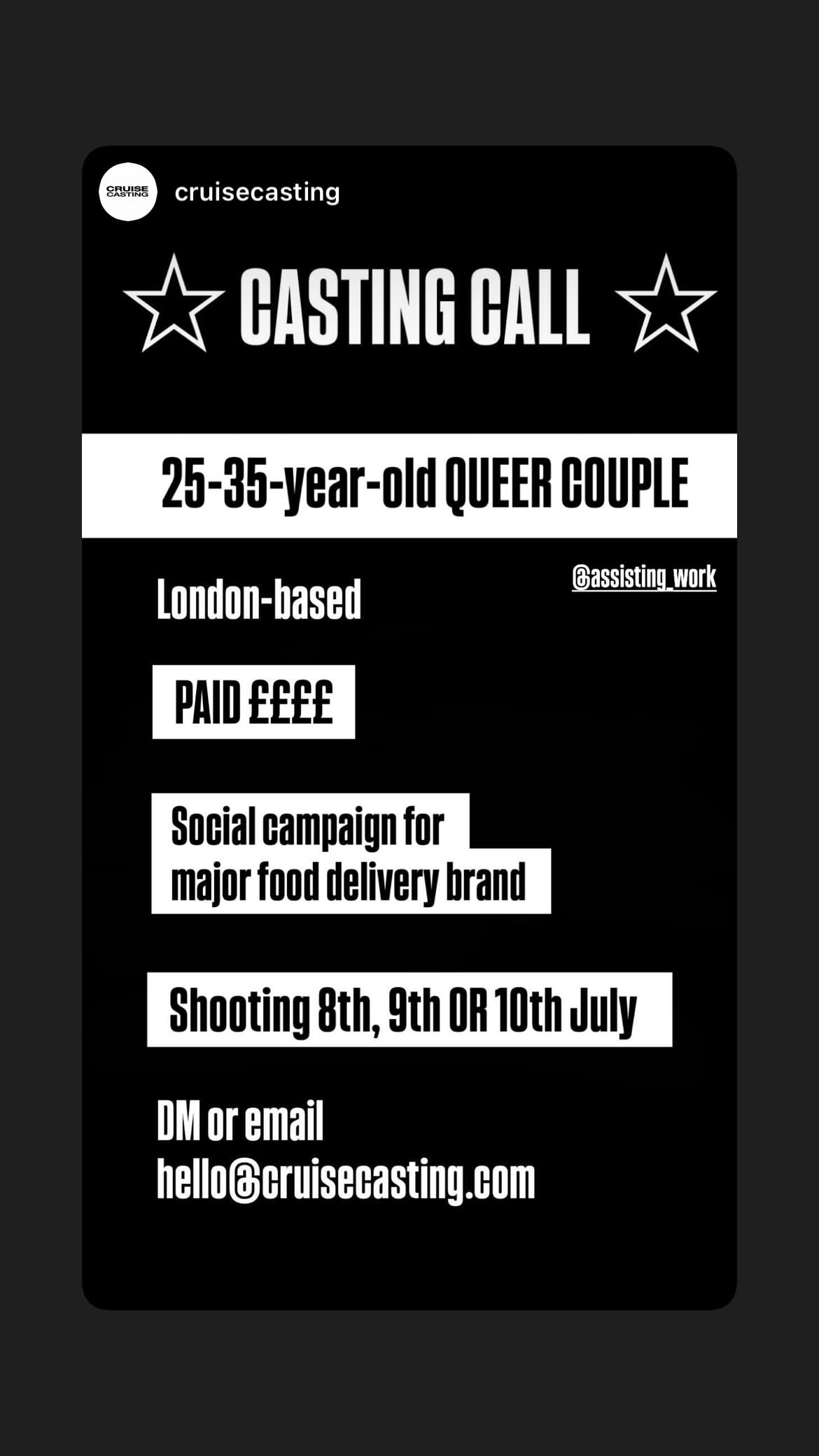 CRUISE CASTING

cruisecasting

CASTING CALL

25-35-year-old QUEER COUPLE

@assisting_work

London-based

PAID ££££

Social campaign for major food delivery brand

Shooting 8th, 9th OR 10th July

DM or email
hello@cruisecasting.com